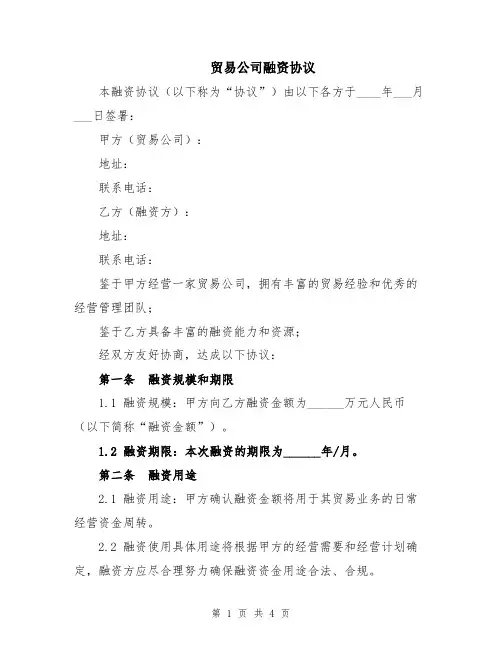 贸易公司融资协议

本融资协议（以下称为“协议”）由以下各方于____年___月___日签署：

甲方（贸易公司）：

地址：

联系电话：

乙方（融资方）：

地址：

联系电话：

鉴于甲方经营一家贸易公司，拥有丰富的贸易经验和优秀的经营管理团队；

鉴于乙方具备丰富的融资能力和资源；

经双方友好协商，达成以下协议：

第一条 融资规模和期限

1.1 融资规模：甲方向乙方融资金额为______万元人民币（以下简称“融资金额”）。

1.2 融资期限：本次融资的期限为______年/月。

第二条 融资用途

2.1 融资用途：甲方确认融资金额将用于其贸易业务的日常经营资金周转。

2.2 融资使用具体用途将根据甲方的经营需要和经营计划确定，融资方应尽合理努力确保融资资金用途合法、合规。

第 1 页 共 4 页